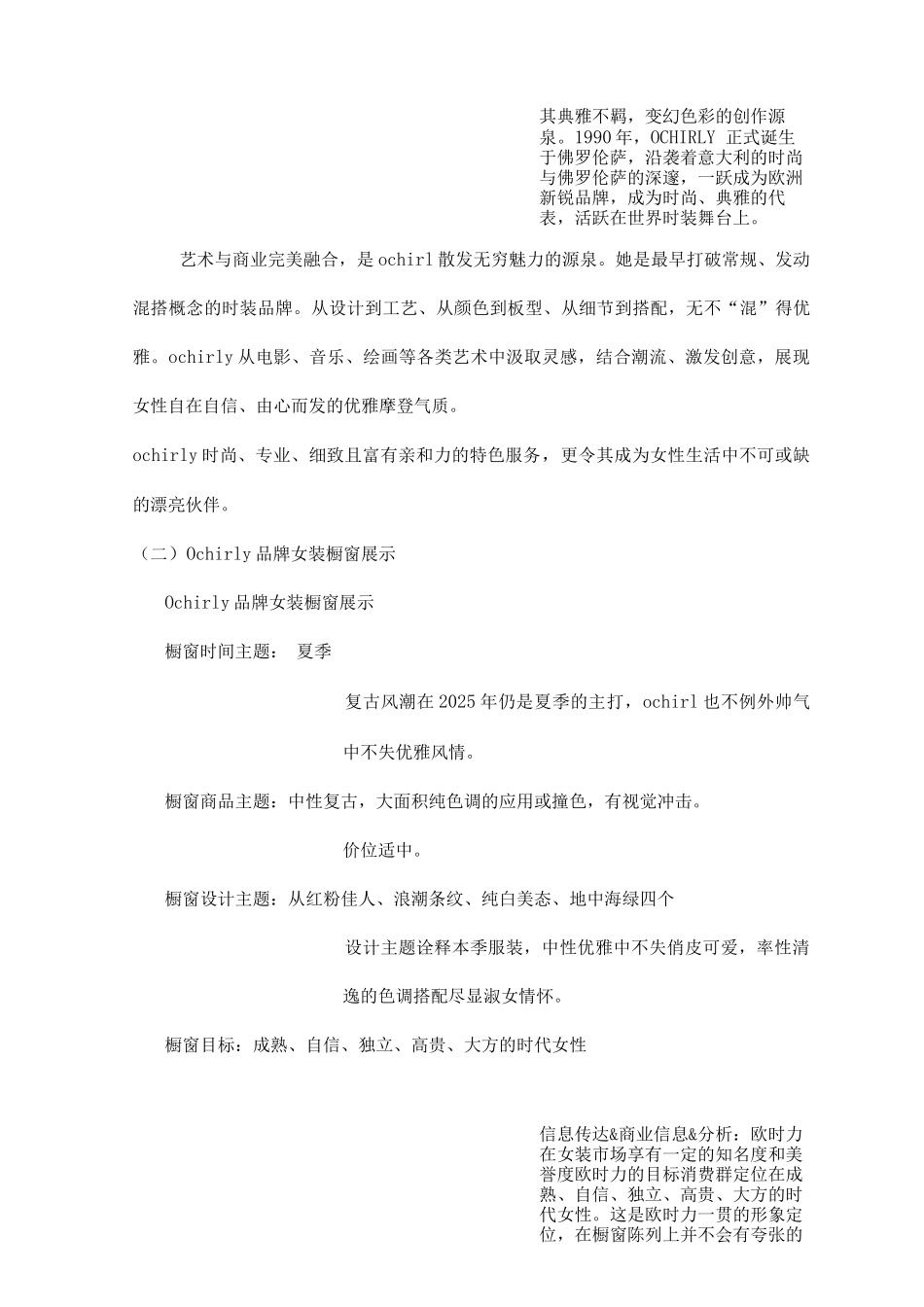 其典雅不羁，变幻色彩的创作源泉。1990年，OCHIRLY 正式诞生于佛罗伦萨，沿袭着意大利的时尚与佛罗伦萨的深邃，一跃成为欧洲新锐品牌，成为时尚、典雅的代表，活跃在世界时装舞台上。

艺术与商业完美融合，是ochirl散发无穷魅力的源泉。她是最早打破常规、发动混搭概念的时装品牌。从设计到工艺、从颜色到板型、从细节到搭配，无不“混”得优雅。ochirly从电影、音乐、绘画等各类艺术中汲取灵感，结合潮流、激发创意，展现女性自在自信、由心而发的优雅摩登气质。

ochirly时尚、专业、细致且富有亲和力的特色服务，更令其成为女性生活中不可或缺的漂亮伙伴。

（二）Ochirly品牌女装橱窗展示

Ochirly品牌女装橱窗展示

橱窗时间主题： 夏季

复古风潮在2025年仍是夏季的主打，ochirl也不例外帅气中不失优雅风情。

橱窗商品主题：中性复古，大面积纯色调的应用或撞色，有视觉冲击。

价位适中。

橱窗设计主题：从红粉佳人、浪潮条纹、纯白美态、地中海绿四个

设计主题诠释本季服装，中性优雅中不失俏皮可爱，率性清逸的色调搭配尽显淑女情怀。

橱窗目标：成熟、自信、独立、高贵、大方的时代女性

信息传达&商业信息&分析：欧时力在女装市场享有一定的知名度和美誉度欧时力的目标消费群定位在成熟、自信、独立、高贵、大方的时代女性。这是欧时力一贯的形象定位，在橱窗陈列上并不会有夸张的